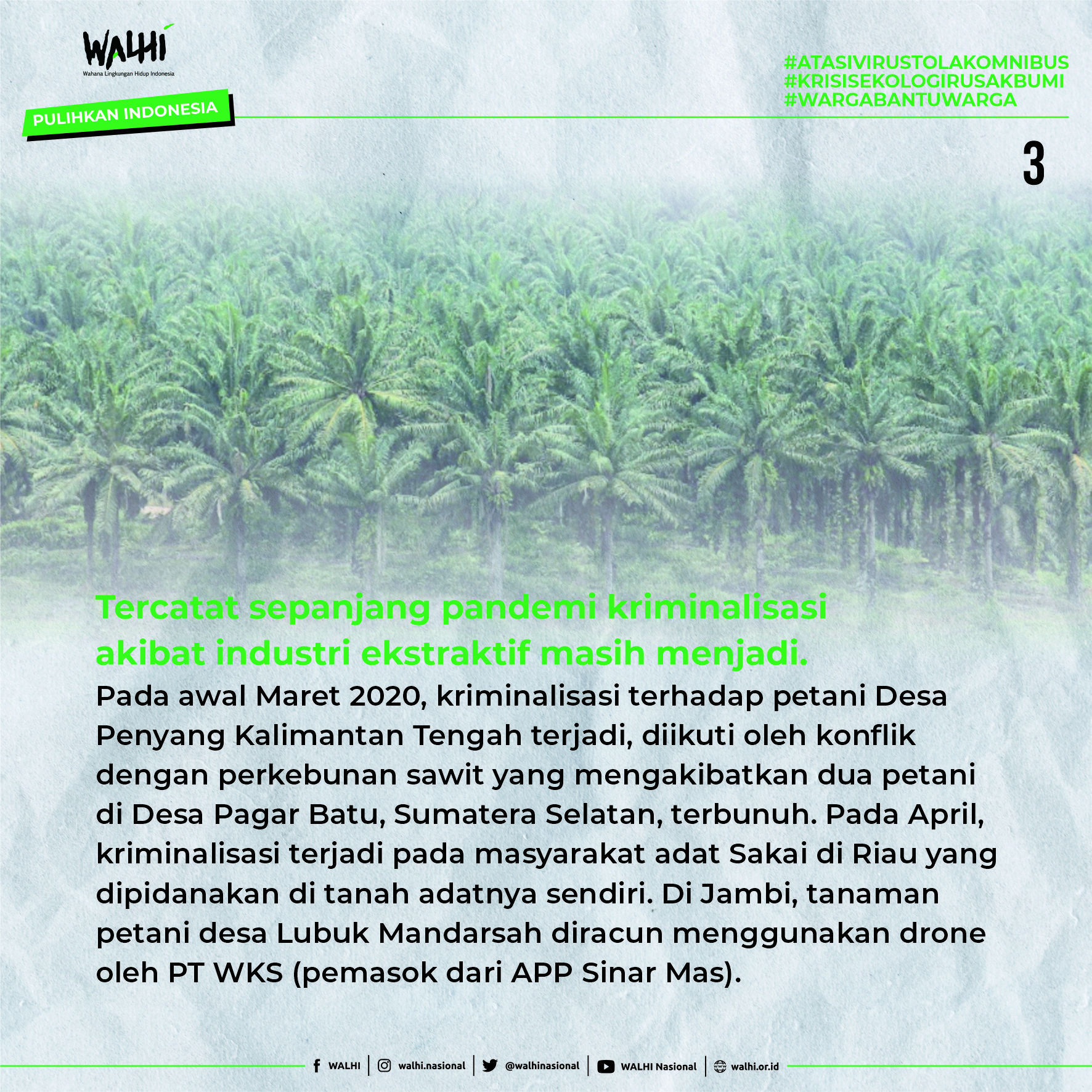 WALHI
Wahana Lingkungan Hidup Indonesia

PULIHKAN INDONESIA

#ATASIVIRUSTOLAKOMNIBUS
#KRISISEKOLOGIRUSAKBUMI
#WARGABANTUWARGA

3

Tercatat sepanjang pandemi kriminalisasi akibat industri ekstraktif masih menjadi.

Pada awal Maret 2020, kriminalisasi terhadap petani Desa Penyang Kalimantan Tengah terjadi, diikuti oleh konflik dengan perkebunan sawit yang mengakibatkan dua petani di Desa Pagar Batu, Sumatera Selatan, terbunuh. Pada April, kriminalisasi terjadi pada masyarakat adat Sakai di Riau yang dipidanakan di tanah adatnya sendiri. Di Jambi, tanaman petani desa Lubuk Mandarsah diracun menggunakan drone oleh PT WKS (pemasok dari APP Sinar Mas).

WALHI | walhi.nasional | @walhinasional | WALHI Nasional | walhi.or.id